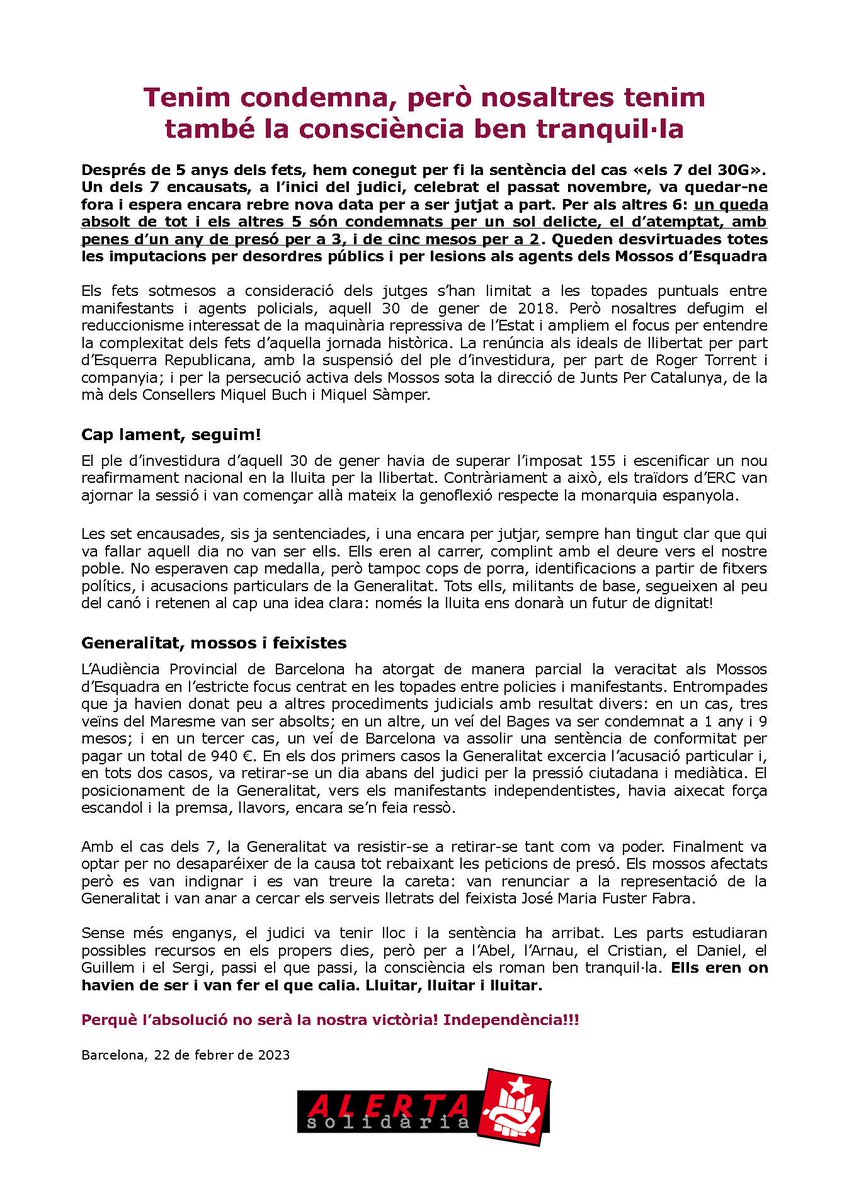 Tenim condemna, però nosaltres tenim també la consciència ben tranquil·la

Després de 5 anys dels fets, hem conegut per fi la sentència del cas «els 7 del 30G». Un dels 7 encausats, a l'inici del judici, celebrat el passat novembre, va quedar-ne fora i espera encara rebre nova data per a ser jutjat a part. Per als altres 6: un queda absolt de tot i els altres 5 són condemnats per un sol delicte, el d'atemptat, amb penes d'un any de presó per a 3, i de cinc mesos per a 2. Queden desvirtuades totes les imputacions per desordres públics i per lesions als agents dels Mossos d'Esquadra

Els fets sotmesos a consideració dels jutges s'han limitat a les topades puntuals entre manifestants i agents policials, aquell 30 de gener de 2018. Però nosaltres defugim el reduccionisme interessat de la maquinària repressiva de l'Estat i ampliem el focus per entendre la complexitat dels fets d'aquella jornada històrica. La renúncia als ideals de llibertat per part d'Esquerra Republicana, amb la suspensió del ple d'investidura, per part de Roger Torrent i companyia; i per la persecució activa dels Mossos sota la direcció de Junts Per Catalunya, de la mà dels Consellers Miquel Buch i Miquel Sàmper.

Cap lament, seguim!

El ple d'investidura d'aquell 30 de gener havia de superar l'imposat 155 i escenificar un nou reafirmament nacional en la lluita per la llibertat. Contràriament a això, els traïdors d'ERC van ajornar la sessió i van començar allà mateix la genoflexió respecte la monarquia espanyola.

Les set encausades, sis ja sentenciades, i una encara per jutjar, sempre han tingut clar que qui va fallar aquell dia no van ser ells. Ells eren al carrer, complint amb el deure vers el nostre poble. No esperaven cap medalla, però tampoc cops de porra, identificacions a partir de fitxers polítics, i acusacions particulars de la Generalitat. Tots ells, militants de base, segueixen al peu del canó i retenen al cap una idea clara: només la lluita ens donarà un futur de dignitat!

Generalitat, mossos i feixistes

L'Audiència Provincial de Barcelona ha atorgat de manera parcial la veracitat als Mossos d'Esquadra en l'estricte focus centrat en les topades entre policies i manifestants. Entrompades que ja havien donat peu a altres procediments judicials amb resultat divers: en un cas, tres veïns del Maresme van ser absolts; en un altre, un veí del Bages va ser condemnat a 1 any i 9 mesos; i en un tercer cas, un veí de Barcelona va assolir una sentència de conformitat per pagar un total de 940 €. En els dos primers casos la Generalitat excercia l'acusació particular i, en tots dos casos, va retirar-se un dia abans del judici per la pressió ciutadana i mediàtica. El posicionament de la Generalitat, vers els manifestants independentistes, havia aixecat força escandol i la premsa, llavors, encara se'n feia ressò.

Amb el cas dels 7, la Generalitat va resistir-se a retirar-se tant com va poder. Finalment va optar per no desaparéixer de la causa tot rebaixant les peticions de presó. Els mossos afectats però es van indignar i es van treure la careta: van renunciar a la representació de la Generalitat i van anar a cercar els serveis lletrats del feixista José Maria Fuster Fabra.

Sense més enganys, el judici va tenir lloc i la sentència ha arribat. Les parts estudiaran possibles recursos en els propers dies, però per a l'Abel, l'Arnau, el Cristian, el Daniel, el Guillem i el Sergi, passi el que passi, la consciència els roman ben tranquil·la. Ells eren on havien de ser i van fer el que calia. Lluitar, lluitar i lluitar.

Perquè l'absolució no serà la nostra victòria! Independència!!!

Barcelona, 22 de febrer de 2023

ALERTA solidària